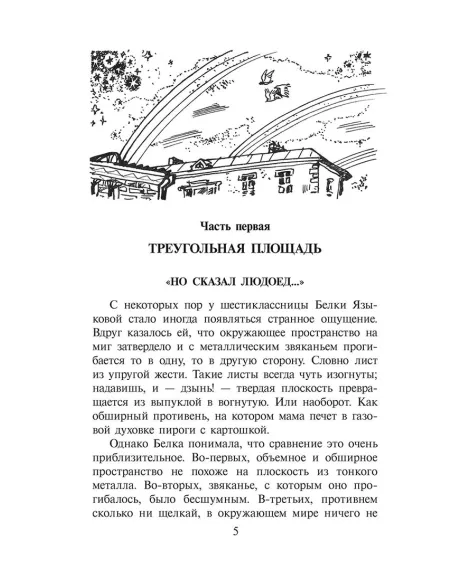 Часть первая

ТРЕУГОЛЬНАЯ ПЛОЩАДЬ

«НО СКАЗАЛ ЛЮДОЕД...»

С некоторых пор у шестиклассницы Белки Языковой стало иногда появляться странное ощущение. Вдруг казалось ей, что окружающее пространство на миг затвердело и с металлическим звяканьем прогибается то в одну, то в другую сторону. Словно лист из упругой жести. Такие листы всегда чуть изогнуты; надавишь, и — дзынь! — твердая плоскость превращается из выпуклой в вогнутую. Или наоборот. Как обширный противень, на котором мама печет в газовой духовке пироги с картошкой.

Однако Белка понимала, что сравнение это очень приблизительное. Во-первых, объемное и обширное пространство не похоже на плоскость из тонкого металла. Во-вторых, звяканье, с которым оно прогибалось, было бесшумным. В-третьих, противнем сколько ни щелкай, в окружающем мире ничего не

5